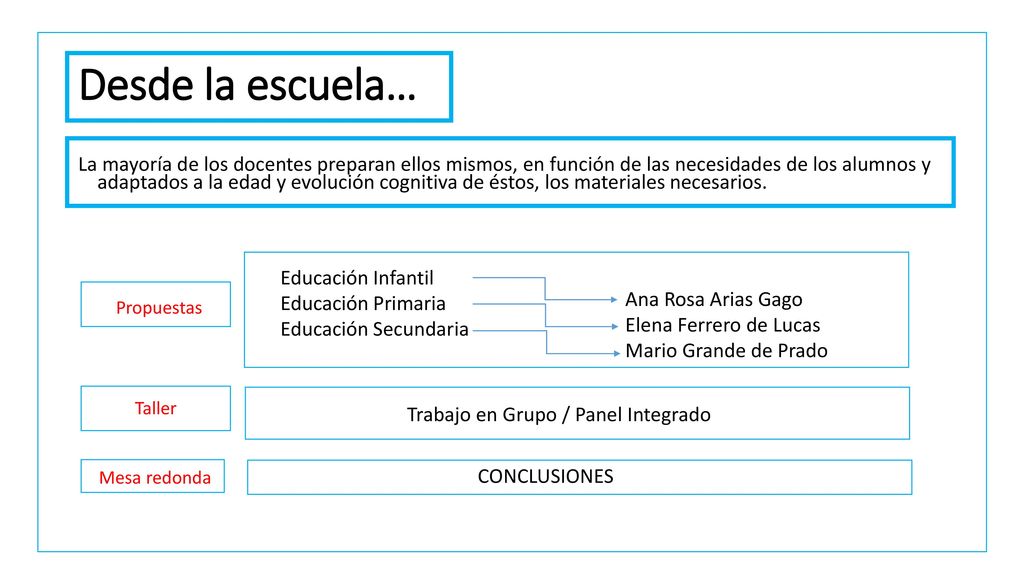 Desde la escuela…

La mayoría de los docentes preparan ellos mismos, en función de las necesidades de los alumnos y adaptados a la edad y evolución cognitiva de éstos, los materiales necesarios.

Propuestas

Educación Infantil
Educación Primaria
Educación Secundaria

Ana Rosa Arias Gago
Elena Ferrero de Lucas
Mario Grande de Prado

Taller

Trabajo en Grupo / Panel Integrado

Mesa redonda

CONCLUSIONES